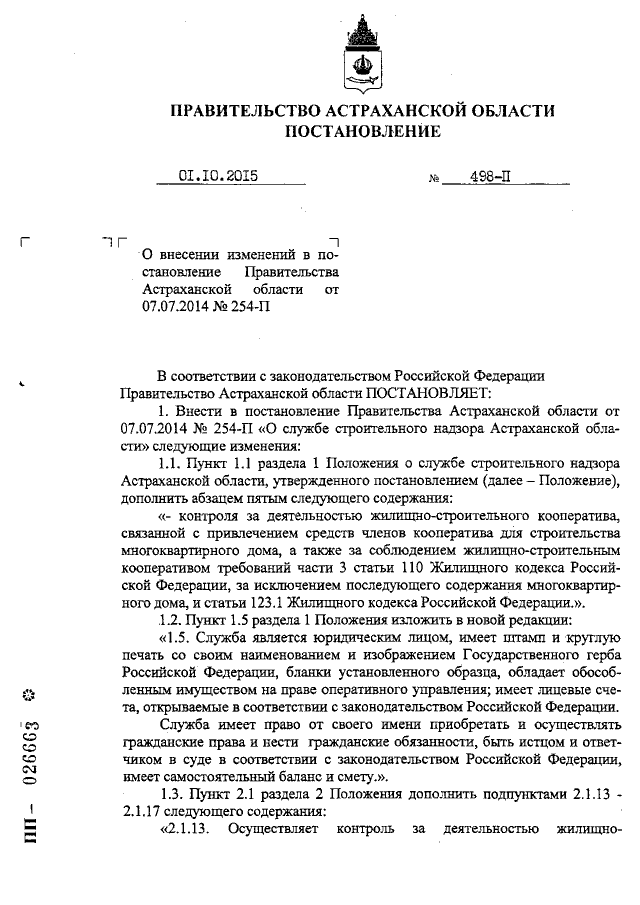 ПРАВИТЕЛЬСТВО АСТРАХАНСКОЙ ОБЛАСТИ
ПОСТАНОВЛЕНИЕ

01.10.2015 № 498-П

О внесении изменений в постановление Правительства Астраханской области от 07.07.2014 № 254-П

В соответствии с законодательством Российской Федерации Правительство Астраханской области ПОСТАНОВЛЯЕТ:

1. Внести в постановление Правительства Астраханской области от 07.07.2014 № 254-П «О службе строительного надзора Астраханской области» следующие изменения:

1.1. Пункт 1.1 раздела 1 Положения о службе строительного надзора Астраханской области, утвержденного постановлением (далее – Положение), дополнить абзацем пятым следующего содержания:

«- контроля за деятельностью жилищно-строительного кооператива, связанной с привлечением средств членов кооператива для строительства многоквартирного дома, а также за соблюдением жилищно-строительным кооперативом требований части 3 статьи 110 Жилищного кодекса Российской Федерации, за исключением последующего содержания многоквартирного дома, и статьи 123.1 Жилищного кодекса Российской Федерации.».

1.2. Пункт 1.5 раздела 1 Положения изложить в новой редакции:

«1.5. Служба является юридическим лицом, имеет штамп и круглую печать со своим наименованием и изображением Государственного герба Российской Федерации, бланки установленного образца, обладает обособленным имуществом на праве оперативного управления; имеет лицевые счета, открываемые в соответствии с законодательством Российской Федерации.

Служба имеет право от своего имени приобретать и осуществлять гражданские права и нести гражданские обязанности, быть истцом и ответчиком в суде в соответствии с законодательством Российской Федерации, имеет самостоятельный баланс и смету.».

1.3. Пункт 2.1 раздела 2 Положения дополнить подпунктами 2.1.13 - 2.1.17 следующего содержания:

«2.1.13. Осуществляет контроль за деятельностью жилищно-

ПП – 026663